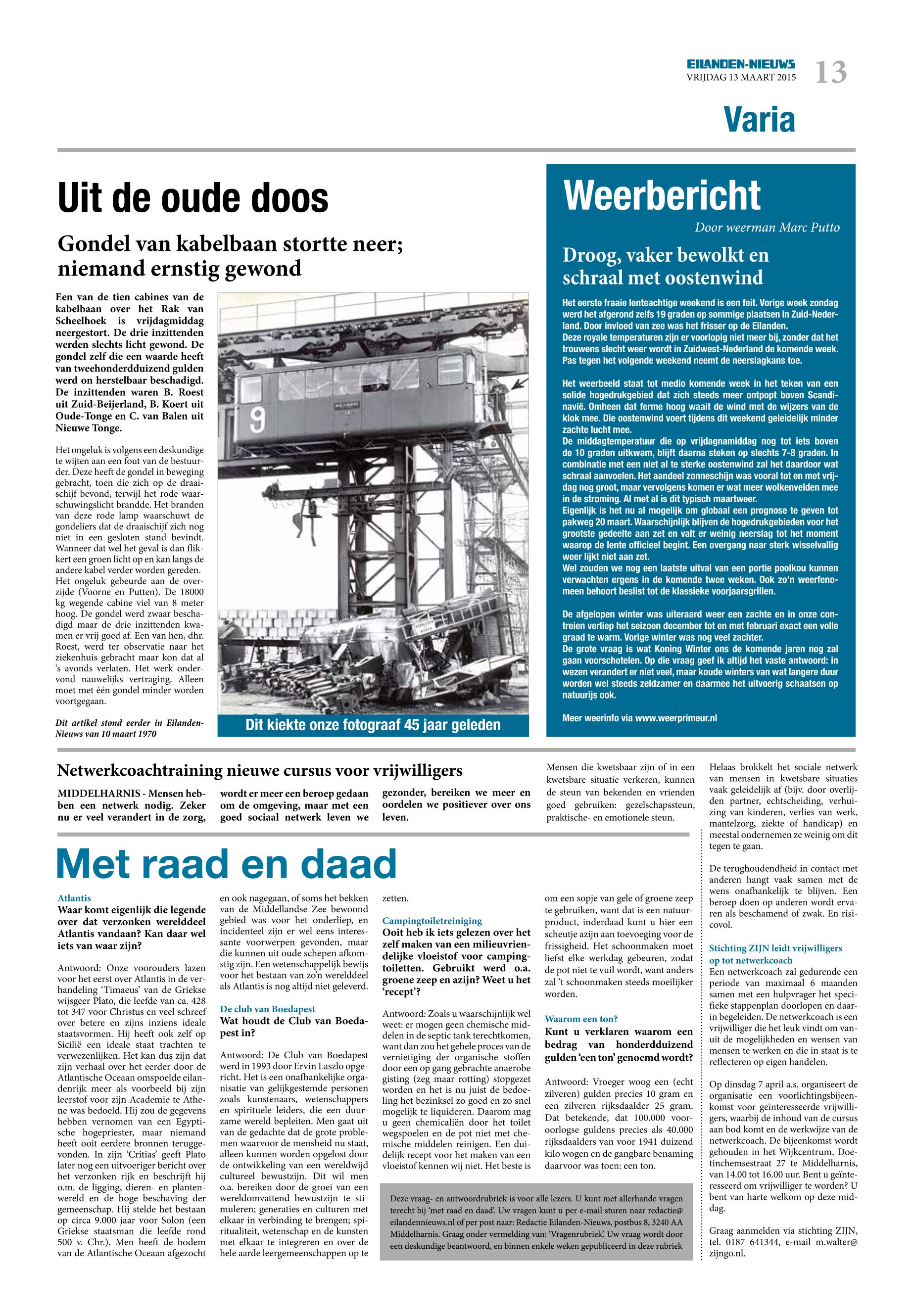 EILANDEN-NIEUWS
VRIJDAG 13 MAART 2015 13

Varia

Uit de oude doos

Gondel van kabelbaan stortte neer; niemand ernstig gewond

Een van de tien cabines van de kabelbaan over het Rak van Scheelhoek is vrijdagmiddag neergestort. De drie inzittenden werden slechts licht gewond. De gondel zelf die een waarde heeft van tweehonderdduizend gulden werd on herstelbaar beschadigd. De inzittenden waren B. Roest uit Zuid-Beijerland, B. Koert uit Oude-Tonge en C. van Balen uit Nieuwe Tonge.

Het ongeluk is volgens een deskundige te wijten aan een fout van de bestuurder. Deze heeft de gondel in beweging gebracht, toen die zich op de draaischijf bevond, terwijl het rode waarschuwingslicht brandde. Het branden van deze rode lamp waarschuwt de gondeliers dat de draaischijf zich nog niet in een gesloten stand bevindt. Wanneer dat wel het geval is dan flikkert een groen licht op en kan langs de andere kabel verder worden gereden. Het ongeluk gebeurde aan de overzijde (Voorne en Putten). De 18000 kg wegende cabine viel van 8 meter hoog. De gondel werd zwaar beschadigd maar de drie inzittenden kwamen er vrij goed af. Een van hen, dhr. Roest, werd ter observatie naar het ziekenhuis gebracht maar kon dat al 's avonds verlaten. Het werk ondervond nauwelijks vertraging. Alleen moet met één gondel minder worden voortgegaan.

Dit artikel stond eerder in Eilanden-Nieuws van 10 maart 1970

9

Dit kiekte onze fotograaf 45 jaar geleden

Weerbericht

Door weerman Marc Putto

Droog, vaker bewolkt en schraal met oostenwind

Het eerste fraaie lenteachtige weekend is een feit. Vorige week zondag werd het afgerond zelfs 19 graden op sommige plaatsen in Zuid-Nederland. Door invloed van zee was het frisser op de Eilanden.
Deze royale temperaturen zijn er voorlopig niet meer bij, zonder dat het trouwens slecht weer wordt in Zuidwest-Nederland de komende week. Pas tegen het volgende weekend neemt de neerslagkans toe.

Het weerbeeld staat tot medio komende week in het teken van een solide hogedrukgebied dat zich steeds meer ontpopt boven Scandinavië. Omheen dat ferme hoog waait de wind met de wijzers van de klok mee. Die oostenwind voert tijdens dit weekend geleidelijk minder zachte lucht mee.
De middagtemperatuur die op vrijdagnamiddag nog tot iets boven de 10 graden uitkwam, blijft daarna steken op slechts 7-8 graden. In combinatie met een niet al te sterke oostenwind zal het daardoor wat schraal aanvoelen. Het aandeel zonneschijn was vooral tot en met vrijdag nog groot, maar vervolgens komen er wat meer wolkenvelden mee in de stroming. Al met al is dit typisch maartweer.
Eigenlijk is het nu al mogelijk om globaal een prognose te geven tot pakweg 20 maart. Waarschijnlijk blijven de hogedrukgebieden voor het grootste gedeelte aan zet en valt er weinig neerslag tot het moment waarop de lente officieel begint. Een overgang naar sterk wisselvallig weer lijkt niet aan zet.
Wel zouden we nog een laatste uitval van een portie poolkou kunnen verwachten ergens in de komende twee weken. Ook zo'n weerfenomeen behoort beslist tot de klassieke voorjaarsgrillen.

De afgelopen winter was uiteraard weer een zachte en in onze contreien verliep het seizoen december tot en met februari exact een volle graad te warm. Vorige winter was nog veel zachter.
De grote vraag is wat Koning Winter ons de komende jaren nog zal gaan voorschotelen. Op die vraag geef ik altijd het vaste antwoord: in wezen verandert er niet veel, maar koude winters van wat langere duur worden wel steeds zeldzamer en daarmee het uitvoerig schaatsen op natuurijs ook.

Meer weerinfo via www.weerprimeur.nl

Netwerkcoachtraining nieuwe cursus voor vrijwilligers

MIDDELHARNIS - Mensen hebben een netwerk nodig. Zeker nu er veel verandert in de zorg, wordt er meer een beroep gedaan om de omgeving, maar met een goed sociaal netwerk leven we gezonder, bereiken we meer en oordelen we positiever over ons leven.

Mensen die kwetsbaar zijn of in een kwetsbare situatie verkeren, kunnen de steun van bekenden en vrienden goed gebruiken: gezelschapssteun, praktische- en emotionele steun.

Helaas brokkelt het sociale netwerk van mensen in kwetsbare situaties vaak geleidelijk af (bijv. door overlijden partner, echtscheiding, verhuizing van kinderen, verlies van werk, mantelzorg, ziekte of handicap) en meestal ondernemen ze weinig om dit tegen te gaan.

De terughoudendheid in contact met anderen hangt vaak samen met de wens onafhankelijk te blijven. Een beroep doen op anderen wordt ervaren als beschamend of zwak. En risicovol.

Stichting ZIJN leidt vrijwilligers op tot netwerkcoach
Een netwerkcoach zal gedurende een periode van maximaal 6 maanden samen met een hulpvrager het specifieke stappenplan doorlopen en daarin begeleiden. De netwerkcoach is een vrijwilliger die het leuk vindt om vanuit de mogelijkheden en wensen van mensen te werken en die in staat is te reflecteren op eigen handelen.

Op dinsdag 7 april a.s. organiseert de organisatie een voorlichtingsbijeenkomst voor geïnteresseerde vrijwilligers, waarbij de inhoud van de cursus aan bod komt en de werkwijze van de netwerkcoach. De bijeenkomst wordt gehouden in het Wijkcentrum, Doetinchemsestraat 27 te Middelharnis, van 14.00 tot 16.00 uur. Bent u geïnteresseerd om vrijwilliger te worden? U bent van harte welkom op deze middag.

Graag aanmelden via stichting ZIJN, tel. 0187 641344, e-mail m.walter@zijngo.nl.

Met raad en daad

Atlantis
Waar komt eigenlijk die legende over dat verzonken werelddeel Atlantis vandaan? Kan daar wel iets van waar zijn?

Antwoord: Onze voorouders lazen voor het eerst over Atlantis in de verhandeling 'Timaeus' van de Griekse wijsgeer Plato, die leefde van ca. 428 tot 347 voor Christus en veel schreef over betere en zijns inziens ideale staatsvormen. Hij heeft ook zelf op Sicilië een ideale staat trachten te verwezenlijken. Het kan dus zijn dat zijn verhaal over het eerder door de Atlantische Oceaan omspoelde eilandenrijk meer als voorbeeld bij zijn leerstof voor zijn Academie te Athene was bedoeld. Hij zou de gegevens hebben vernomen van een Egyptische hogepriester, maar niemand heeft ooit eerdere bronnen teruggevonden. In zijn 'Critias' geeft Plato later nog een uitvoeriger bericht over het verzonken rijk en beschrijft hij o.m. de ligging, dieren- en plantenwereld en de hoge beschaving der gemeenschap. Hij stelde het bestaan op circa 9.000 jaar voor Solon (een Griekse staatsman die leefde rond 500 v. Chr.). Men heeft de bodem van de Atlantische Oceaan afgezocht en ook nagegaan, of soms het bekken van de Middellandse Zee bewoond gebied was voor het onderliep, en incidenteel zijn er wel eens interessante voorwerpen gevonden, maar die kunnen uit oude schepen afkomstig zijn. Een wetenschappelijk bewijs voor het bestaan van zo'n werelddeel als Atlantis is nog altijd niet geleverd.

De club van Boedapest
Wat houdt de Club van Boedapest in?

Antwoord: De Club van Boedapest werd in 1993 door Ervin Laszlo opgericht. Het is een onafhankelijke organisatie van gelijkgestemde personen zoals kunstenaars, wetenschappers en spirituele leiders, die een duurzame wereld bepleiten. Men gaat uit van de gedachte dat de grote problemen waarvoor de mensheid nu staat, alleen kunnen worden opgelost door de ontwikkeling van een wereldwijd cultureel bewustzijn. Dit wil men o.a. bereiken door de groei van een wereldomvattend bewustzijn te stimuleren; generaties en culturen met elkaar in verbinding te brengen; spiritualiteit, wetenschap en de kunsten met elkaar te integreren en over de hele aarde leergemeenschappen op te zetten.

Campingtoiletreiniging
Ooit heb ik iets gelezen over het zelf maken van een milieuvriendelijke vloeistof voor campingtoiletten. Gebruikt werd o.a. groene zeep en azijn? Weet u het 'recept'?

Antwoord: Zoals u waarschijnlijk wel weet: er mogen geen chemische middelen in de septic tank terechtkomen, want dan zou het gehele proces van de vernietiging der organische stoffen door een op gang gebrachte anaerobe gisting (zeg maar rotting) stopgezet worden en het is nu juist de bedoeling het bezinksel zo goed en zo snel mogelijk te liquideren. Daarom mag u geen chemicaliën door het toilet wegspoelen en de pot niet met chemische middelen reinigen. Een duidelijk recept voor het maken van een vloeistof kennen wij niet. Het beste is om een sopje van gele of groene zeep te gebruiken, want dat is een natuurproduct, inderdaad kunt u hier een scheutje azijn aan toevoeging voor de frissigheid. Het schoonmaken moet liefst elke werkdag gebeuren, zodat de pot niet te vuil wordt, want anders zal 't schoonmaken steeds moeilijker worden.

Waarom een ton?
Kunt u verklaren waarom een bedrag van honderdduizend gulden 'een ton' genoemd wordt?

Antwoord: Vroeger woog een (echt zilveren) gulden precies 10 gram en een zilveren rijksdaalder 25 gram. Dat betekende, dat 100.000 vooroorlogse guldens precies als 40.000 rijksdaalders van voor 1941 duizend kilo wogen en de gangbare benaming daarvoor was toen: een ton.

Deze vraag- en antwoordrubriek is voor alle lezers. U kunt met allerhande vragen terecht bij 'met raad en daad'. Uw vragen kunt u per e-mail sturen naar redactie@eilandennieuws.nl of per post naar: Redactie Eilanden-Nieuws, postbus 8, 3240 AA Middelharnis. Graag onder vermelding van: 'Vragenrubriek'. Uw vraag wordt door een deskundige beantwoord, en binnen enkele weken gepubliceerd in deze rubriek